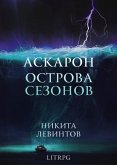 АСКАРОН
ОСТРОВА СЕЗОНОВ

НИКИТА ЛЕВИНТОВ

LITRPG